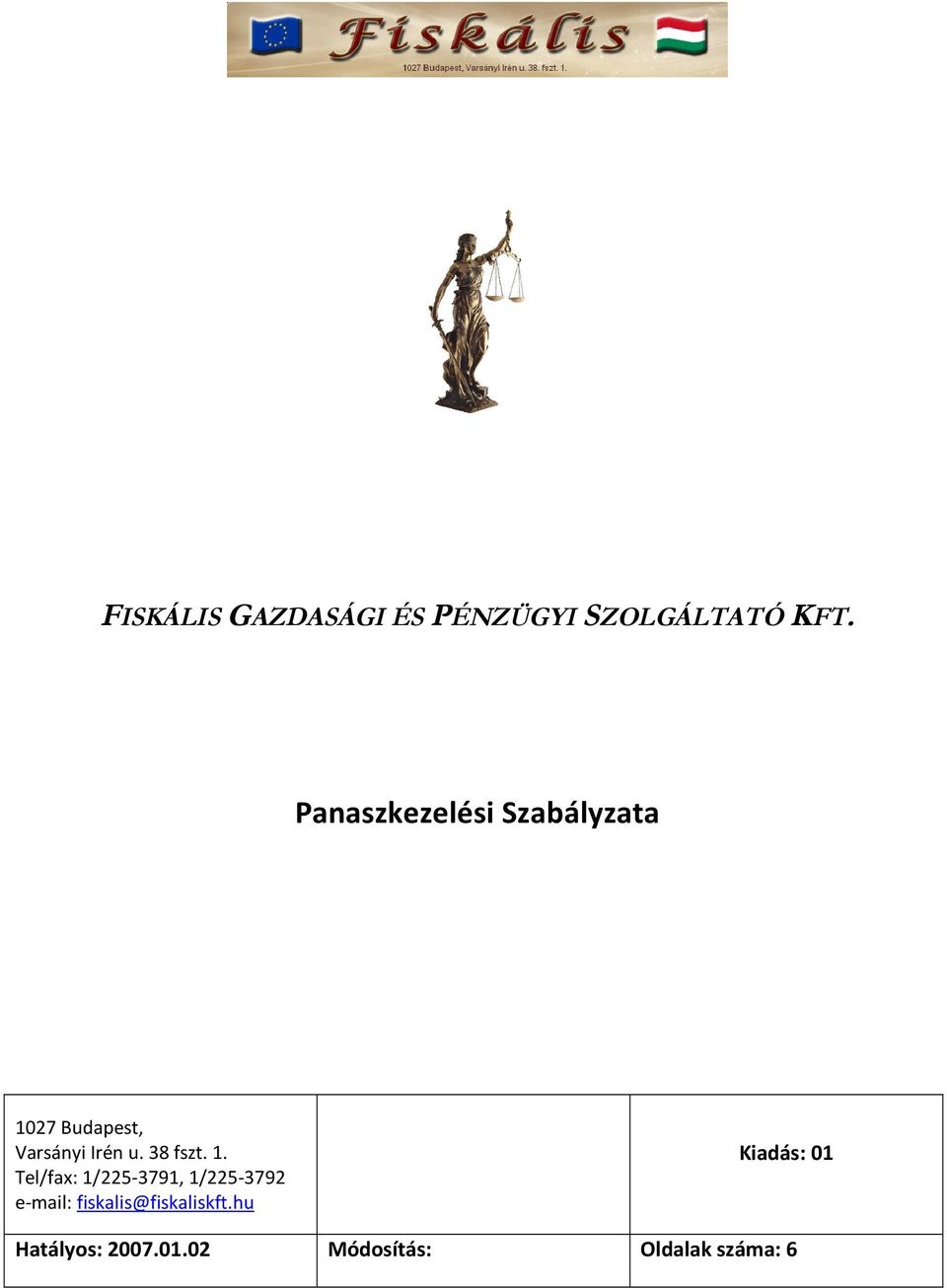 Fiskális
1027 Budapest, Varsányi Irén u. 38. fszt. 1.

FISKÁLIS GAZDASÁGI ÉS PÉNZÜGYI SZOLGÁLTATÓ KFT.

Panaszkezelési Szabályzata

| 1027 Budapest, Varsányi Irén u. 38 fszt. 1. Tel/fax: 1/225-3791, 1/225-3792 e-mail: fiskalis@fiskaliskft.hu | | Kiadás: 01 |
|---|---|---|
| Hatályos: 2007.01.02 | Módosítás: | Oldalak száma: 6 |